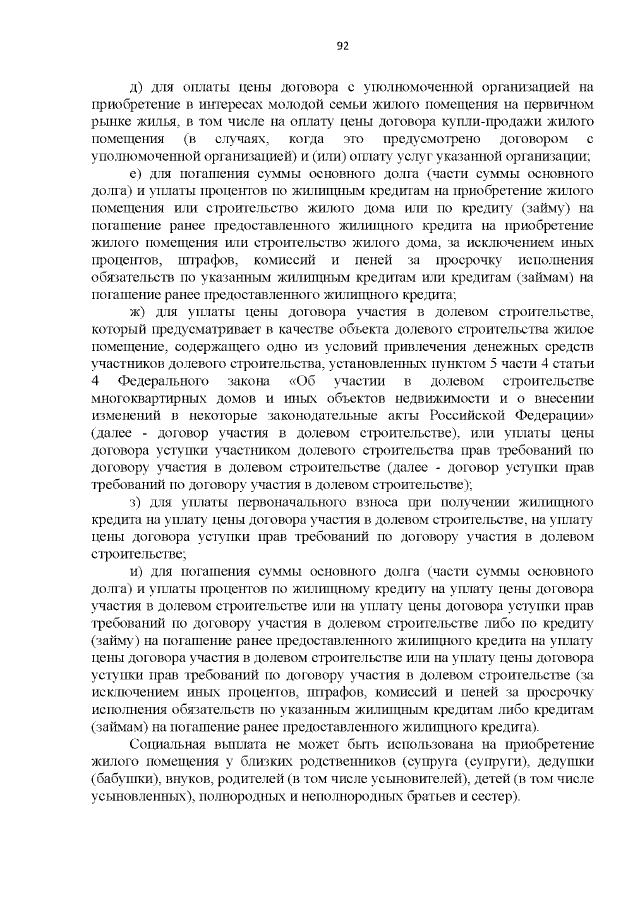 92

д) для оплаты цены договора с уполномоченной организацией на приобретение в интересах молодой семьи жилого помещения на первичном рынке жилья, в том числе на оплату цены договора купли-продажи жилого помещения (в случаях, когда это предусмотрено договором с уполномоченной организацией) и (или) оплату услуг указанной организации;

е) для погашения суммы основного долга (части суммы основного долга) и уплаты процентов по жилищным кредитам на приобретение жилого помещения или строительство жилого дома или по кредиту (займу) на погашение ранее предоставленного жилищного кредита на приобретение жилого помещения или строительство жилого дома, за исключением иных процентов, штрафов, комиссий и пеней за просрочку исполнения обязательств по указанным жилищным кредитам или кредитам (займам) на погашение ранее предоставленного жилищного кредита;

ж) для уплаты цены договора участия в долевом строительстве, который предусматривает в качестве объекта долевого строительства жилое помещение, содержащего одно из условий привлечения денежных средств участников долевого строительства, установленных пунктом 5 части 4 статьи 4 Федерального закона «Об участии в долевом строительстве многоквартирных домов и иных объектов недвижимости и о внесении изменений в некоторые законодательные акты Российской Федерации» (далее - договор участия в долевом строительстве), или уплаты цены договора уступки участником долевого строительства прав требований по договору участия в долевом строительстве (далее - договор уступки прав требований по договору участия в долевом строительстве);

з) для уплаты первоначального взноса при получении жилищного кредита на уплату цены договора участия в долевом строительстве, на уплату цены договора уступки прав требований по договору участия в долевом строительстве;

и) для погашения суммы основного долга (части суммы основного долга) и уплаты процентов по жилищному кредиту на уплату цены договора участия в долевом строительстве или на уплату цены договора уступки прав требований по договору участия в долевом строительстве либо по кредиту (займу) на погашение ранее предоставленного жилищного кредита на уплату цены договора участия в долевом строительстве или на уплату цены договора уступки прав требований по договору участия в долевом строительстве (за исключением иных процентов, штрафов, комиссий и пеней за просрочку исполнения обязательств по указанным жилищным кредитам либо кредитам (займам) на погашение ранее предоставленного жилищного кредита).

Социальная выплата не может быть использована на приобретение жилого помещения у близких родственников (супруга (супруги), дедушки (бабушки), внуков, родителей (в том числе усыновителей), детей (в том числе усыновленных), полнородных и неполнородных братьев и сестер).